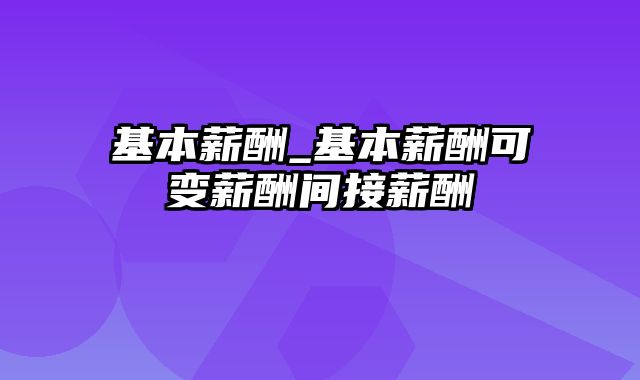 基本薪酬_基本薪酬可变薪酬间接薪酬